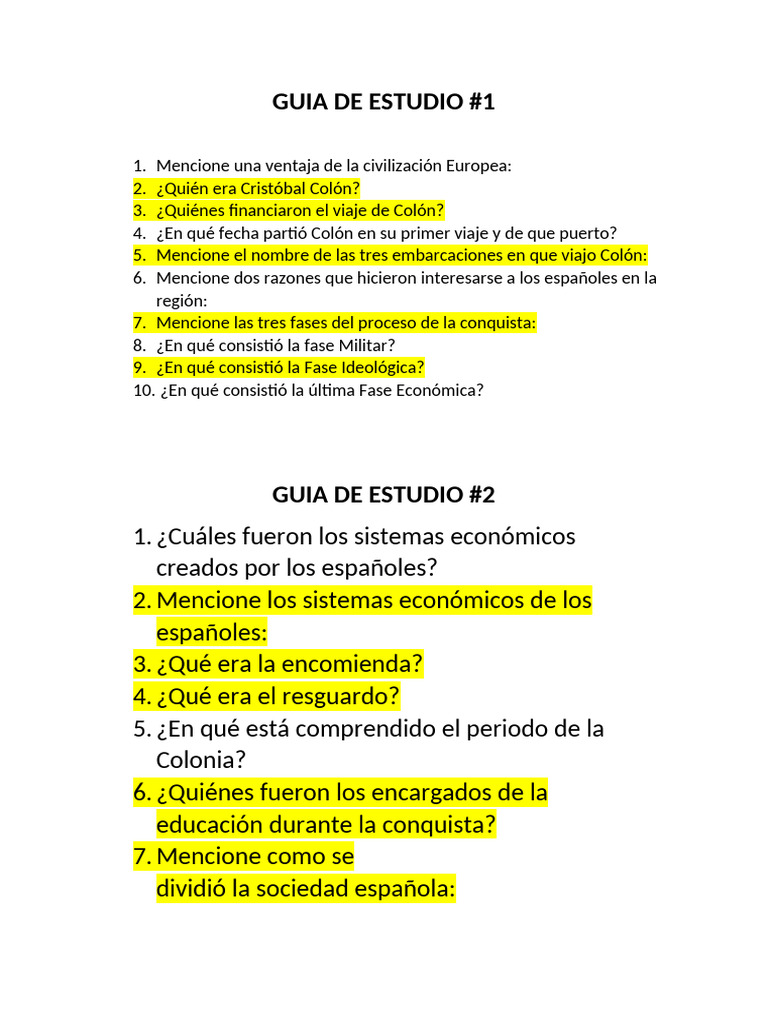 GUIA DE ESTUDIO #1

1. Mencione una ventaja de la civilización Europea:
2. ¿Quién era Cristóbal Colón?
3. ¿Quiénes financiaron el viaje de Colón?
4. ¿En qué fecha partió Colón en su primer viaje y de que puerto?
5. Mencione el nombre de las tres embarcaciones en que viajo Colón:
6. Mencione dos razones que hicieron interesarse a los españoles en la región:
7. Mencione las tres fases del proceso de la conquista:
8. ¿En qué consistió la fase Militar?
9. ¿En qué consistió la Fase Ideológica?
10. ¿En qué consistió la última Fase Económica?

GUIA DE ESTUDIO #2

1. ¿Cuáles fueron los sistemas económicos creados por los españoles?
2. Mencione los sistemas económicos de los españoles:
3. ¿Qué era la encomienda?
4. ¿Qué era el resguardo?
5. ¿En qué está comprendido el periodo de la Colonia?
6. ¿Quiénes fueron los encargados de la educación durante la conquista?
7. Mencione como se dividió la sociedad española: